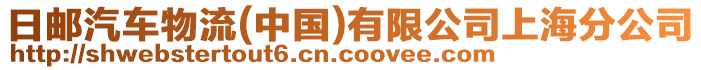 日邮汽车物流(中国)有限公司上海分公司
http://shwebstertout6.cn.coovee.com